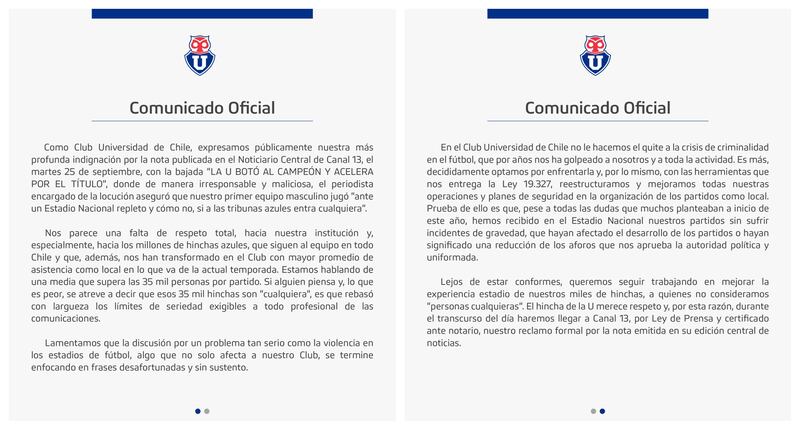 U

Comunicado Oficial

Como Club Universidad de Chile, expresamos públicamente nuestra más profunda indignación por la nota publicada en el Noticiario Central de Canal 13, el martes 25 de septiembre, con la bajada "LA U BOTÓ AL CAMPEÓN Y ACELERA POR EL TÍTULO", donde de manera irresponsable y maliciosa, el periodista encargado de la locución aseguró que nuestro primer equipo masculino jugó "ante un Estadio Nacional repleto y cómo no, si a las tribunas azules entra cualquiera".

Nos parece una falta de respeto total, hacia nuestra institución y, especialmente, hacia los millones de hinchas azules, que siguen al equipo en todo Chile y que, además, nos han transformado en el Club con mayor promedio de asistencia como local en lo que va de la actual temporada. Estamos hablando de una media que supera las 35 mil personas por partido. Si alguien piensa y, lo que es peor, se atreve a decir que esos 35 mil hinchas son "cualquiera", es que rebasó con largueza los límites de seriedad exigibles a todo profesional de las comunicaciones.

Lamentamos que la discusión por un problema tan serio como la violencia en los estadios de fútbol, algo que no solo afecta a nuestro Club, se termine enfocando en frases desafortunadas y sin sustento.

U

Comunicado Oficial

En el Club Universidad de Chile no le hacemos el quite a la crisis de criminalidad en el fútbol, que por años nos ha golpeado a nosotros y a toda la actividad. Es más, decididamente optamos por enfrentarla y, por lo mismo, con las herramientas que nos entrega la Ley 19.327, reestructuramos y mejoramos todas nuestras operaciones y planes de seguridad en la organización de los partidos como local. Prueba de ello es que, pese a todas las dudas que muchos planteaban a inicio de este año, hemos recibido en el Estadio Nacional nuestros partidos sin sufrir incidentes de gravedad, que hayan afectado el desarrollo de los partidos o hayan significado una reducción de los aforos que nos aprueba la autoridad política y uniformada.

Lejos de estar conformes, queremos seguir trabajando en mejorar la experiencia estadio de nuestros miles de hinchas, a quienes no consideramos "personas cualquieras". El hincha de la U merece respeto y, por esta razón, durante el transcurso del día haremos llegar a Canal 13, por Ley de Prensa y certificado ante notario, nuestro reclamo formal por la nota emitida en su edición central de noticias.